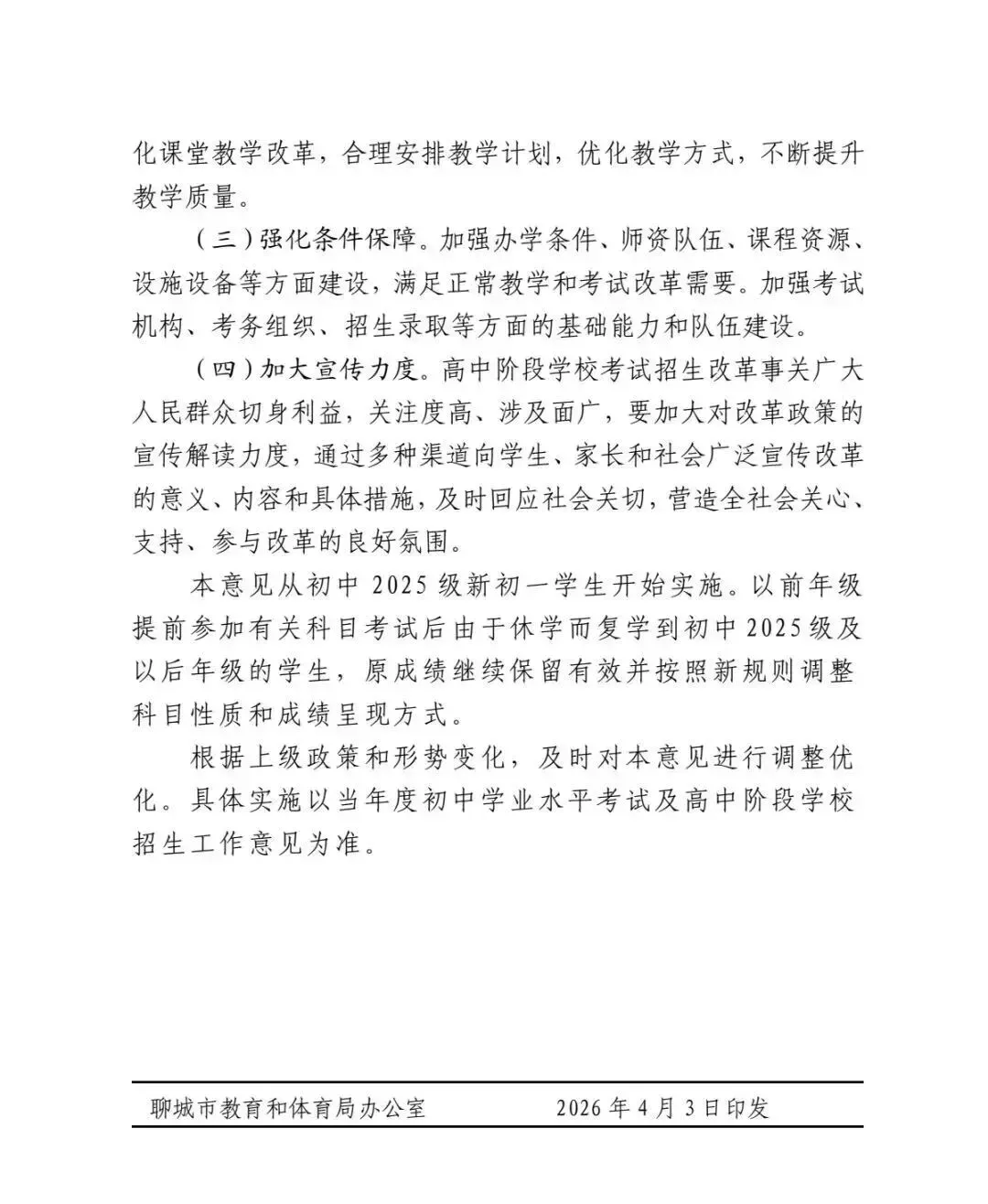 化课堂教学改革，合理安排教学计划，优化教学方式，不断提升教学质量。

（三）强化条件保障。加强办学条件、师资队伍、课程资源、设施设备等方面建设，满足正常教学和考试改革需要。加强考试机构、考务组织、招生录取等方面的基础能力和队伍建设。

（四）加大宣传力度。高中阶段学校考试招生改革事关广大人民群众切身利益，关注度高、涉及面广，要加大对改革政策的宣传解读力度，通过多种渠道向学生、家长和社会广泛宣传改革的意义、内容和具体措施，及时回应社会关切，营造全社会关心、支持、参与改革的良好氛围。

本意见从初中 2025 级新初一学生开始实施。以前年级提前参加有关科目考试后由于休学而复学到初中 2025 级及以后年级的学生，原成绩继续保留有效并按照新规则调整科目性质和成绩呈现方式。

根据上级政策和形势变化，及时对本意见进行调整优化。具体实施以当年度初中学业水平考试及高中阶段学校招生工作意见为准。

聊城市教育和体育局办公室 2026 年 4 月 3 日印发